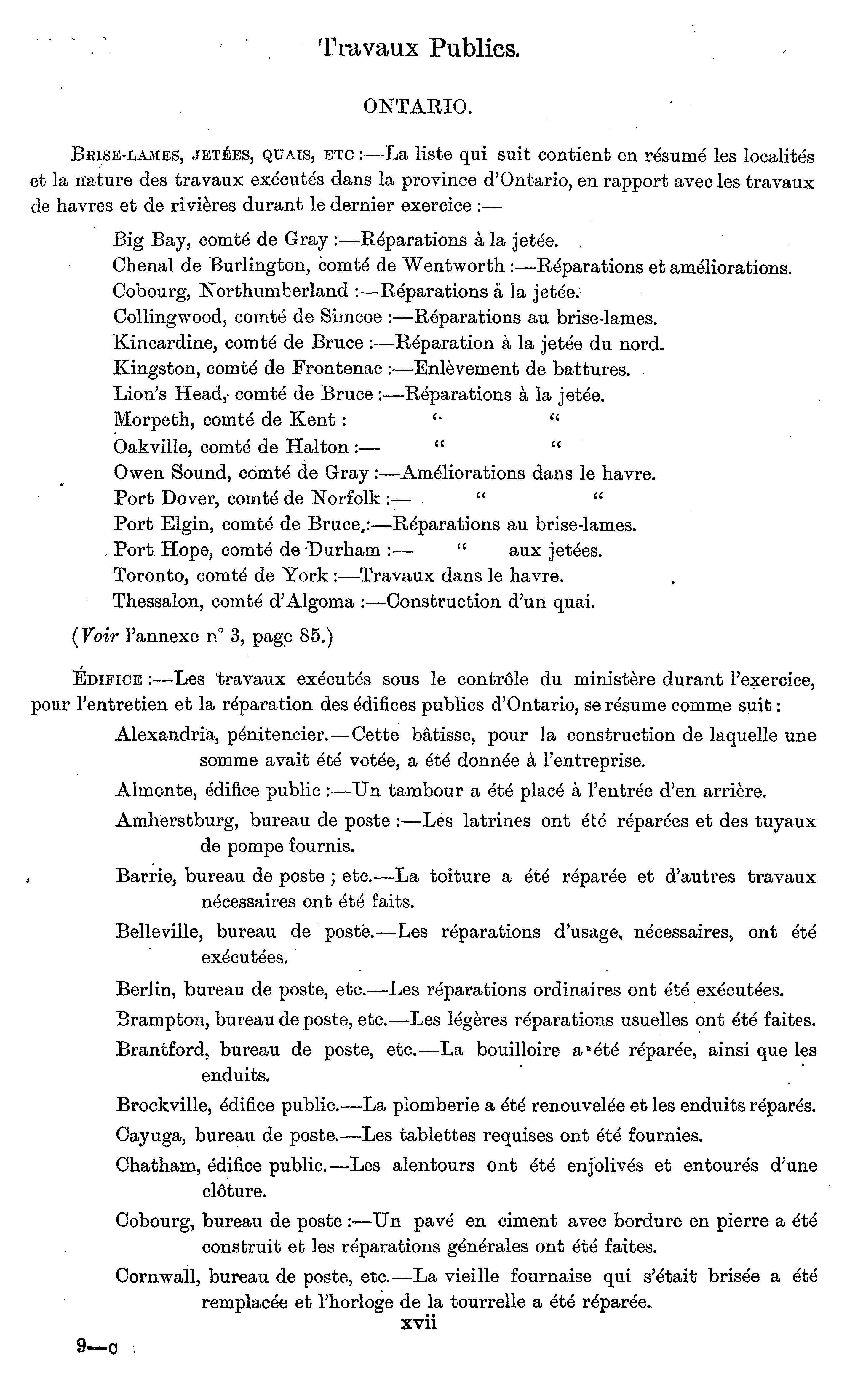 Travaux Publics.

ONTARIO.

BRISE-LAMES, JETÉES, QUAIS, ETC :—La liste qui suit contient en résumé les localités et la nature des travaux exécutés dans la province d'Ontario, en rapport avec les travaux de havres et de rivières durant le dernier exercice :—

Big Bay, comté de Gray :—Réparations à la jetée.
Chenal de Burlington, comté de Wentworth :—Réparations et améliorations.
Cobourg, Northumberland :—Réparations à la jetée.
Collingwood, comté de Simcoe :—Réparations au brise-lames.
Kincardine, comté de Bruce :—Réparation à la jetée du nord.
Kingston, comté de Frontenac :—Enlèvement de battures.
Lion's Head, comté de Bruce :—Réparations à la jetée.
Morpeth, comté de Kent : " "
Oakville, comté de Halton :— " "
Owen Sound, comté de Gray :—Améliorations dans le havre.
Port Dover, comté de Norfolk :— " "
Port Elgin, comté de Bruce,:—Réparations au brise-lames.
Port Hope, comté de Durham :— " aux jetées.
Toronto, comté de York :—Travaux dans le havre.
Thessalon, comté d'Algoma :—Construction d'un quai.

(Voir l'annexe n° 3, page 85.)

ÉDIFICE :—Les travaux exécutés sous le contrôle du ministère durant l'exercice, pour l'entretien et la réparation des édifices publics d'Ontario, se résume comme suit :

Alexandria, pénitencier.—Cette bâtisse, pour la construction de laquelle une somme avait été votée, a été donnée à l'entreprise.

Almonte, édifice public :—Un tambour a été placé à l'entrée d'en arrière.

Amherstburg, bureau de poste :—Les latrines ont été réparées et des tuyaux de pompe fournis.

Barrie, bureau de poste ; etc.—La toiture a été réparée et d'autres travaux nécessaires ont été faits.

Belleville, bureau de poste.—Les réparations d'usage, nécessaires, ont été exécutées.

Berlin, bureau de poste, etc.—Les réparations ordinaires ont été exécutées.

Brampton, bureau de poste, etc.—Les légères réparations usuelles ont été faites.

Brantford, bureau de poste, etc.—La bouilloire a été réparée, ainsi que les enduits.

Brockville, édifice public.—La plomberie a été renouvelée et les enduits réparés.

Cayuga, bureau de poste.—Les tablettes requises ont été fournies.

Chatham, édifice public.—Les alentours ont été enjolivés et entourés d'une clôture.

Cobourg, bureau de poste :—Un pavé en ciment avec bordure en pierre a été construit et les réparations générales ont été faites.

Cornwall, bureau de poste, etc.—La vieille fournaise qui s'était brisée a été remplacée et l'horloge de la tourrelle a été réparée.

xvii

9—c